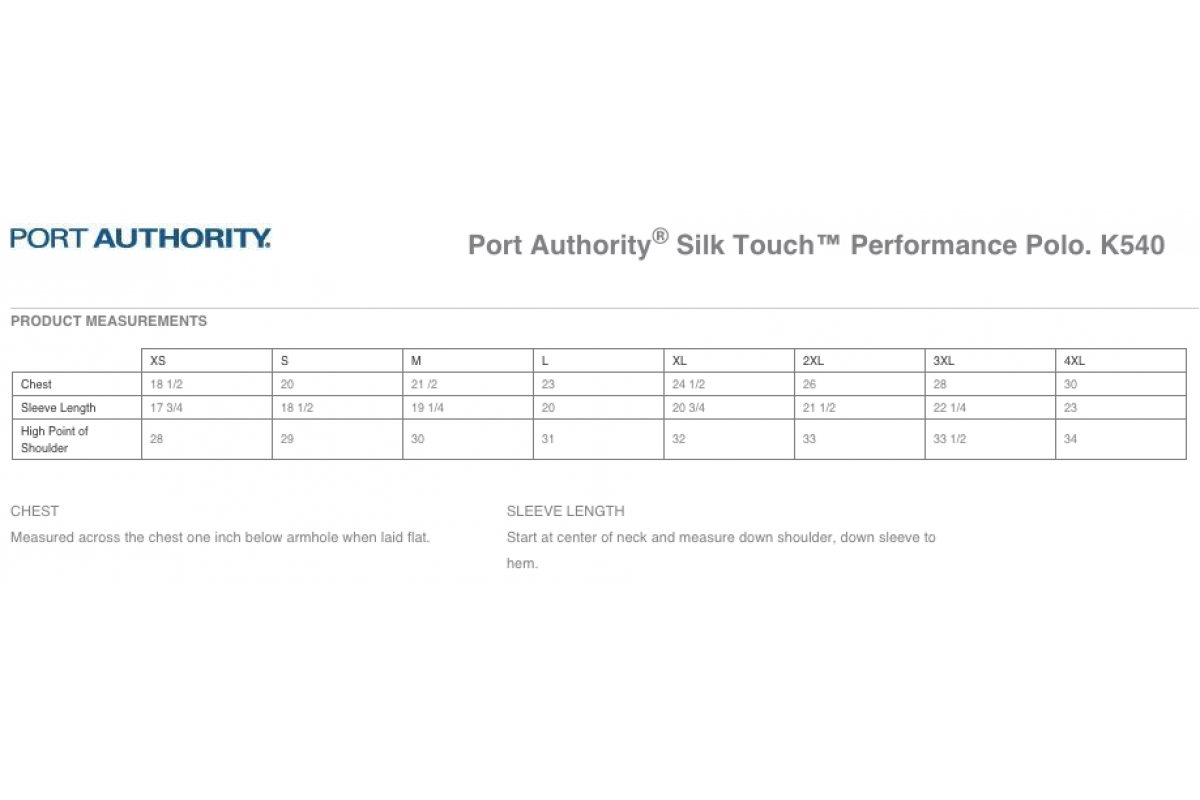 PORT AUTHORITY.

Port Authority® Silk Touch™ Performance Polo. K540

PRODUCT MEASUREMENTS

| | XS | S | M | L | XL | 2XL | 3XL | 4XL |
|---|---|---|---|---|---|---|---|---|
| Chest | 18 1/2 | 20 | 21 /2 | 23 | 24 1/2 | 26 | 28 | 30 |
| Sleeve Length | 17 3/4 | 18 1/2 | 19 1/4 | 20 | 20 3/4 | 21 1/2 | 22 1/4 | 23 |
| High Point of Shoulder | 28 | 29 | 30 | 31 | 32 | 33 | 33 1/2 | 34 |

CHEST

Measured across the chest one inch below armhole when laid flat.

SLEEVE LENGTH

Start at center of neck and measure down shoulder, down sleeve to hem.